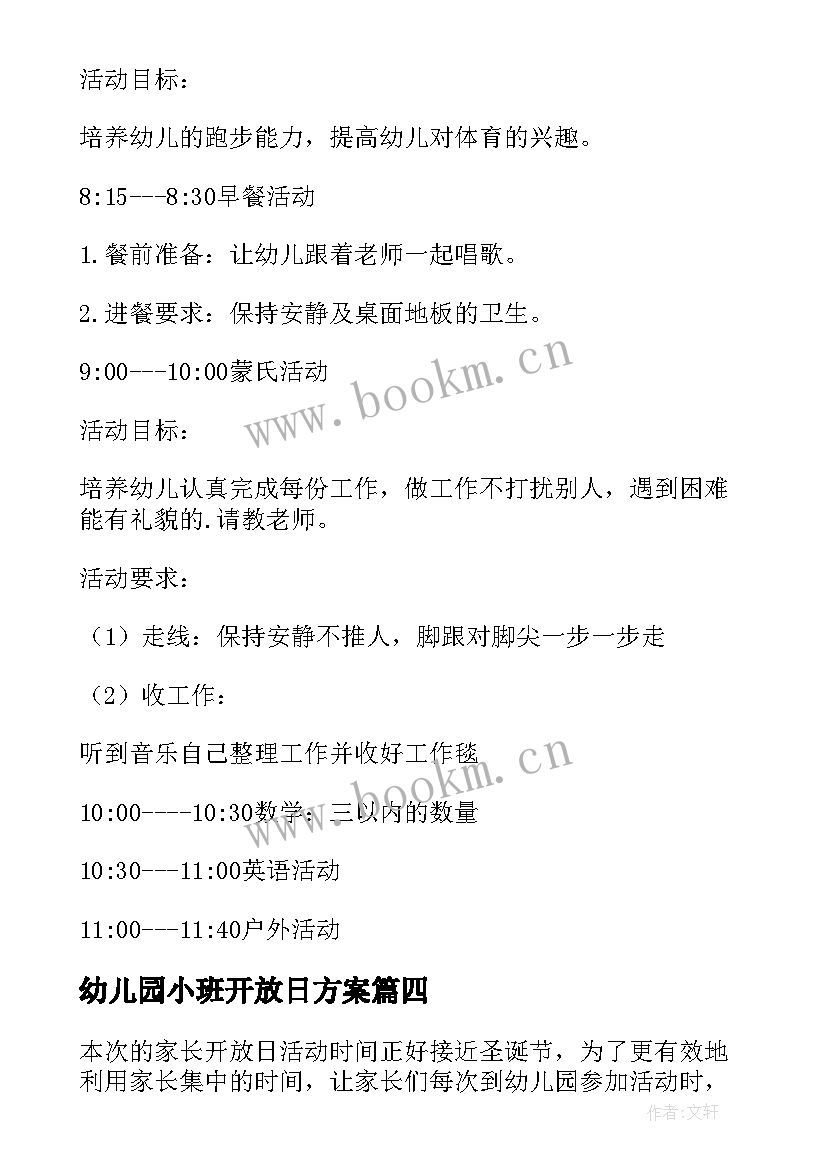 活动目标：

培养幼儿的跑步能力，提高幼儿对体育的兴趣。

8:15---8:30早餐活动

1.餐前准备：让幼儿跟着老师一起唱歌。

2.进餐要求：保持安静及桌面地板的卫生。

9:00---10:00蒙氏活动

活动目标：

培养幼儿认真完成每份工作，做工作不打扰别人，遇到困难能有礼貌的.请教老师。

活动要求：

（1）走线：保持安静不推人，脚跟对脚尖一步一步走

（2）收工作：

听到音乐自己整理工作并收好工作毯

10:00----10:30数学：三以内的数量

10:30---11:00英语活动

11:00---11:40户外活动

幼儿园小班开放日方案篇四

本次的家长开放日活动时间正好接近圣诞节，为了更有效地利用家长集中的时间，让家长们每次到幼儿园参加活动时，

www.bookm.cn

www.bookm.cn

作者：文轩